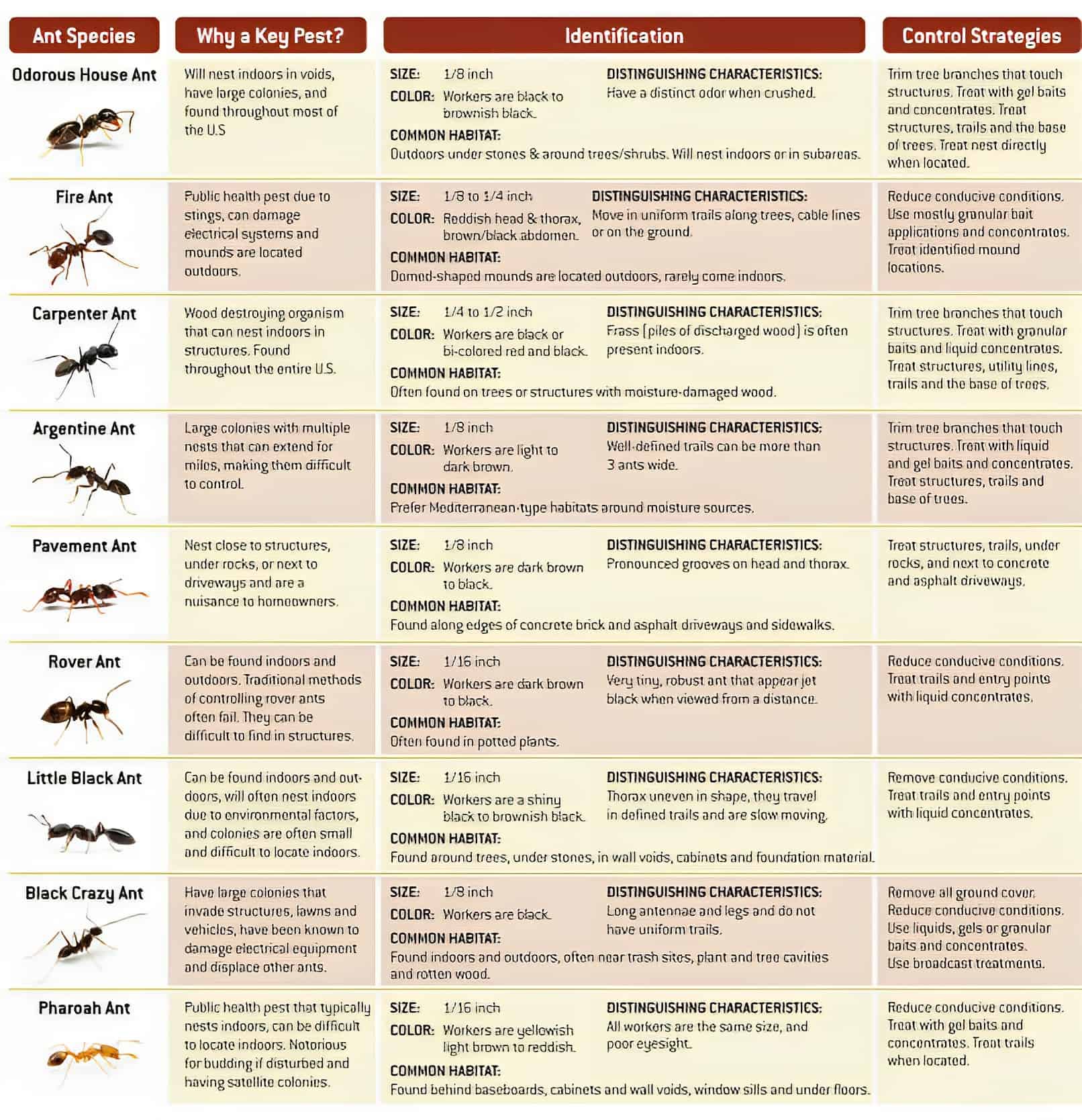 | Ant Species | Why a Key Pest? | Identification | Control Strategies |
|---|---|---|---|
| Odorous House Ant | Will nest indoors in voids, have large colonies, and found throughout most of the U.S | SIZE: 1/8 inch COLOR: Workers are black to brownish black. DISTINGUISHING CHARACTERISTICS: Have a distinct odor when crushed. COMMON HABITAT: Outdoors under stones & around trees/shrubs. Will nest indoors or in subareas. | Trim tree branches that touch structures. Treat with gel baits and concentrates. Treat structures, trails and the base of trees. Treat nest directly when located. |
| Fire Ant | Public health pest due to stings, can damage electrical systems and mounds are located outdoors. | SIZE: 1/8 to 1/4 inch COLOR: Reddish head & thorax, brown/black abdomen. DISTINGUISHING CHARACTERISTICS: Move in uniform trails along trees, cable lines or on the ground. COMMON HABITAT: Domed-shaped mounds are located outdoors, rarely come indoors. | Reduce conducive conditions. Use mostly granular bait applications and concentrates. Treat identified mound locations. |
| Carpenter Ant | Wood destroying organism that can nest indoors in structures. Found throughout the entire U.S. | SIZE: 1/4 to 1/2 inch COLOR: Workers are black or bi-colored red and black. DISTINGUISHING CHARACTERISTICS: Frass (piles of discharged wood) is often present indoors. COMMON HABITAT: Often found on trees or structures with moisture-damaged wood. | Trim tree branches that touch structures. Treat with granular baits and liquid concentrates. Treat structures, utility lines, trails and the base of trees. |
| Argentine Ant | Large colonies with multiple nests that can extend for miles, making them difficult to control. | SIZE: 1/8 inch COLOR: Workers are light to dark brown. DISTINGUISHING CHARACTERISTICS: Well-defined trails can be more than 3 ants wide. COMMON HABITAT: Prefer Mediterranean-type habitats around moisture sources. | Trim tree branches that touch structures. Treat with liquid and gel baits and concentrates. Treat structures, trails and base of trees. |
| Pavement Ant | Nest close to structures, under rocks, or next to driveways and are a nuisance to homeowners. | SIZE: 1/8 inch COLOR: Workers are dark brown to black. DISTINGUISHING CHARACTERISTICS: Pronounced grooves on head and thorax. COMMON HABITAT: Found along edges of concrete brick and asphalt driveways and sidewalks. | Treat structures, trails, under rocks, and next to concrete and asphalt driveways. |
| Rover Ant | Can be found indoors and outdoors. Traditional methods of controlling rover ants often fail. They can be difficult to find in structures. | SIZE: 1/16 inch COLOR: Workers are dark brown to black. DISTINGUISHING CHARACTERISTICS: Very tiny, robust ant that appear jet black when viewed from a distance. COMMON HABITAT: Often found in potted plants. | Reduce conducive conditions. Treat trails and entry points with liquid concentrates. |
| Little Black Ant | Can be found indoors and outdoors, will often nest indoors due to environmental factors, and colonies are often small and difficult to locate indoors. | SIZE: 1/16 inch COLOR: Workers are a shiny black to brownish black. DISTINGUISHING CHARACTERISTICS: Thorax uneven in shape, they travel in defined trails and are slow moving. COMMON HABITAT: Found around trees, under stones, in wall voids, cabinets and foundation material. | Remove conducive conditions. Treat trails and entry points with liquid concentrates. |
| Black Crazy Ant | Have large colonies that invade structures, lawns and vehicles, have been known to damage electrical equipment and displace other ants. | SIZE: 1/8 inch COLOR: Workers are black. DISTINGUISHING CHARACTERISTICS: Long antennae and legs and do not have uniform trails. COMMON HABITAT: Found indoors and outdoors, often near trash sites, plant and tree cavities and rotten wood. | Remove all ground cover. Reduce conducive conditions. Use liquids, gels or granular baits and concentrates. Use broadcast treatments. |
| Pharoah Ant | Public health pest that typically nests indoors, can be difficult to locate indoors. Notorious for budding if disturbed and having satellite colonies. | SIZE: 1/16 inch COLOR: Workers are yellowish light brown to reddish. DISTINGUISHING CHARACTERISTICS: All workers are the same size, and poor eyesight. COMMON HABITAT: Found behind baseboards, cabinets and wall voids, window sills and under floors. | Reduce conducive conditions. Treat with gel baits and concentrates. Treat trails when located. |